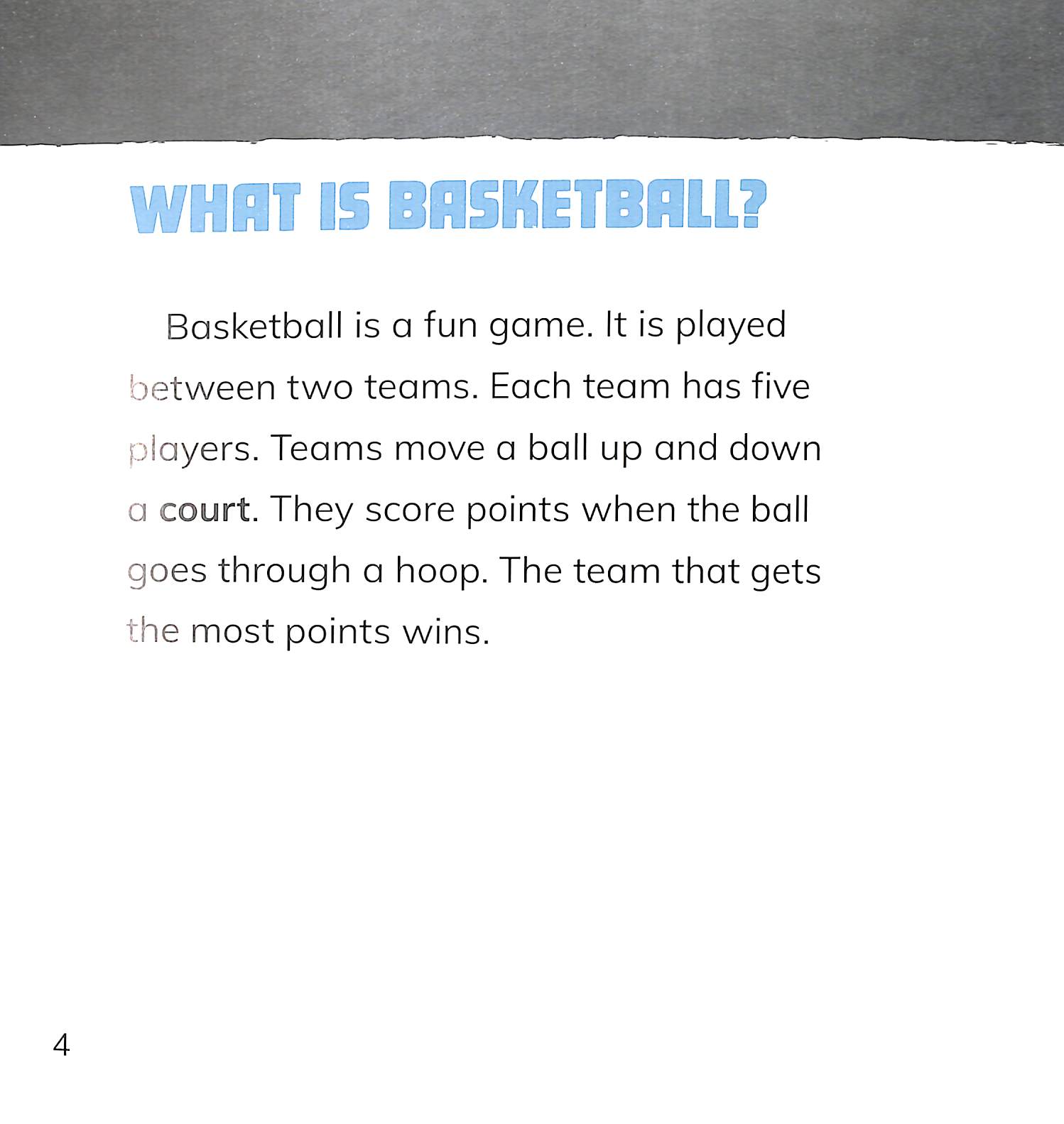 WHAT IS BASKETBALL?

Basketball is a fun game. It is played between two teams. Each team has five players. Teams move a ball up and down a court. They score points when the ball goes through a hoop. The team that gets the most points wins.

4